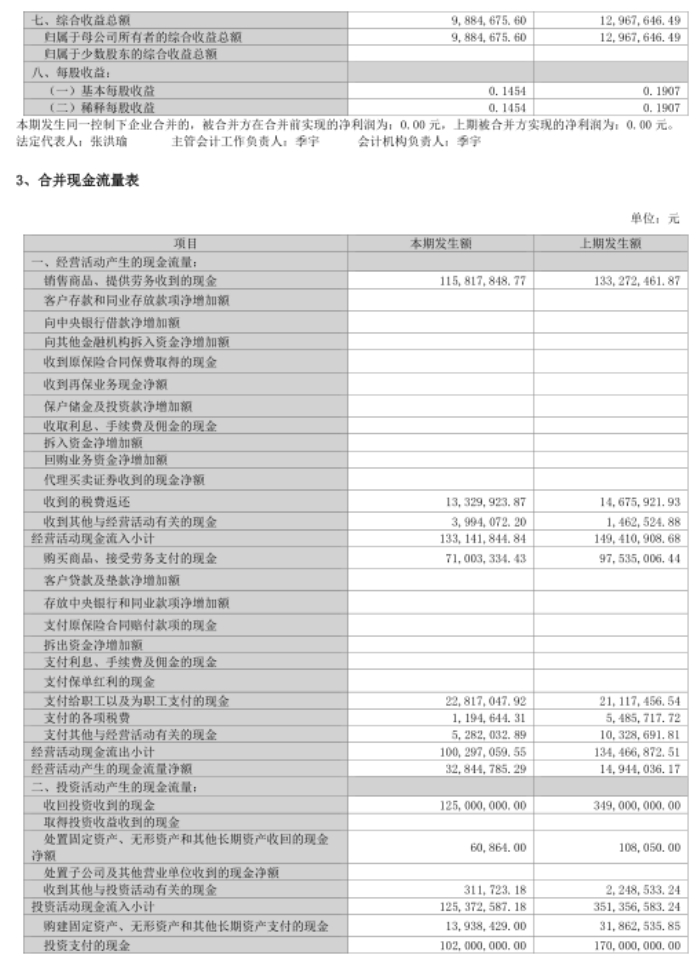 | 七、综合收益总额 | 9,884,675.60 | 12,967,646.49 |
|---|---|---|
| 归属于母公司所有者的综合收益总额 | 9,884,675.60 | 12,967,646.49 |
| 归属于少数股东的综合收益总额 | | |
| 八、每股收益： | | |
| （一）基本每股收益 | 0.1454 | 0.1907 |
| （二）稀释每股收益 | 0.1454 | 0.1907 |

本期发生同一控制下企业合并的，被合并方在合并前实现的净利润为：0.00 元，上期被合并方实现的净利润为：0.00 元。
法定代表人：张洪瑜　　主管会计工作负责人：季宇　　会计机构负责人：季宇

3、合并现金流量表

单位：元

| 项目 | 本期发生额 | 上期发生额 |
|---|---|---|
| 一、经营活动产生的现金流量： | | |
| 销售商品、提供劳务收到的现金 | 115,817,848.77 | 133,272,461.87 |
| 客户存款和同业存放款项净增加额 | | |
| 向中央银行借款净增加额 | | |
| 向其他金融机构拆入资金净增加额 | | |
| 收到原保险合同保费取得的现金 | | |
| 收到再保业务现金净额 | | |
| 保户储金及投资款净增加额 | | |
| 收取利息、手续费及佣金的现金 | | |
| 拆入资金净增加额 | | |
| 回购业务资金净增加额 | | |
| 代理买卖证券收到的现金净额 | | |
| 收到的税费返还 | 13,329,923.87 | 14,675,921.93 |
| 收到其他与经营活动有关的现金 | 3,994,072.20 | 1,462,524.88 |
| 经营活动现金流入小计 | 133,141,844.84 | 149,410,908.68 |
| 购买商品、接受劳务支付的现金 | 71,003,334.43 | 97,535,006.44 |
| 客户贷款及垫款净增加额 | | |
| 存放中央银行和同业款项净增加额 | | |
| 支付原保险合同赔付款项的现金 | | |
| 拆出资金净增加额 | | |
| 支付利息、手续费及佣金的现金 | | |
| 支付保单红利的现金 | | |
| 支付给职工以及为职工支付的现金 | 22,817,047.92 | 21,117,456.54 |
| 支付的各项税费 | 1,194,644.31 | 5,485,717.72 |
| 支付其他与经营活动有关的现金 | 5,282,032.89 | 10,328,691.81 |
| 经营活动现金流出小计 | 100,297,059.55 | 134,466,872.51 |
| 经营活动产生的现金流量净额 | 32,844,785.29 | 14,944,036.17 |
| 二、投资活动产生的现金流量： | | |
| 收回投资收到的现金 | 125,000,000.00 | 349,000,000.00 |
| 取得投资收益收到的现金 | | |
| 处置固定资产、无形资产和其他长期资产收回的现金净额 | 60,864.00 | 108,050.00 |
| 处置子公司及其他营业单位收到的现金净额 | | |
| 收到其他与投资活动有关的现金 | 311,723.18 | 2,248,533.24 |
| 投资活动现金流入小计 | 125,372,587.18 | 351,356,583.24 |
| 购建固定资产、无形资产和其他长期资产支付的现金 | 13,938,429.00 | 31,862,535.85 |
| 投资支付的现金 | 102,000,000.00 | 170,000,000.00 |